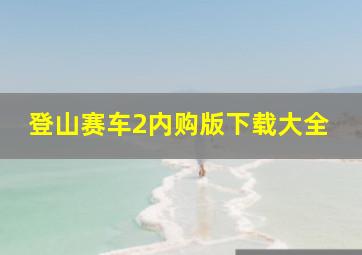 登山赛车2内购版下载大全